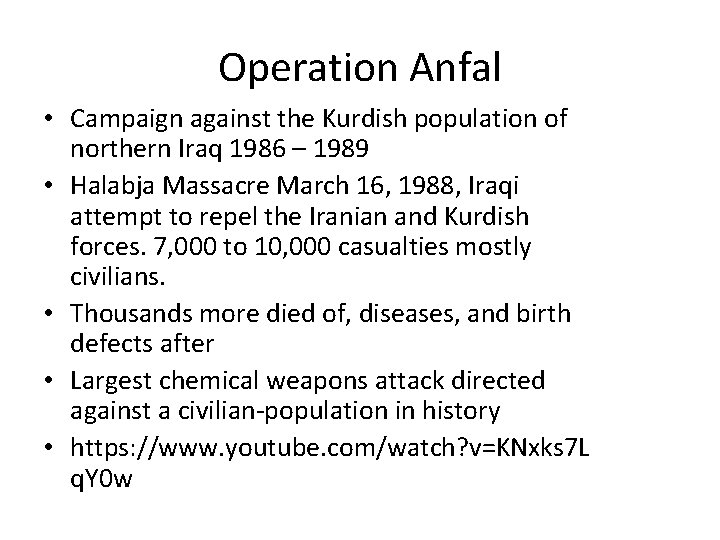 Operation Anfal

• Campaign against the Kurdish population of northern Iraq 1986 – 1989
• Halabja Massacre March 16, 1988, Iraqi attempt to repel the Iranian and Kurdish forces. 7,000 to 10,000 casualties mostly civilians.
• Thousands more died of, diseases, and birth defects after
• Largest chemical weapons attack directed against a civilian-population in history
• https://www.youtube.com/watch?v=KNxks7LqY0w